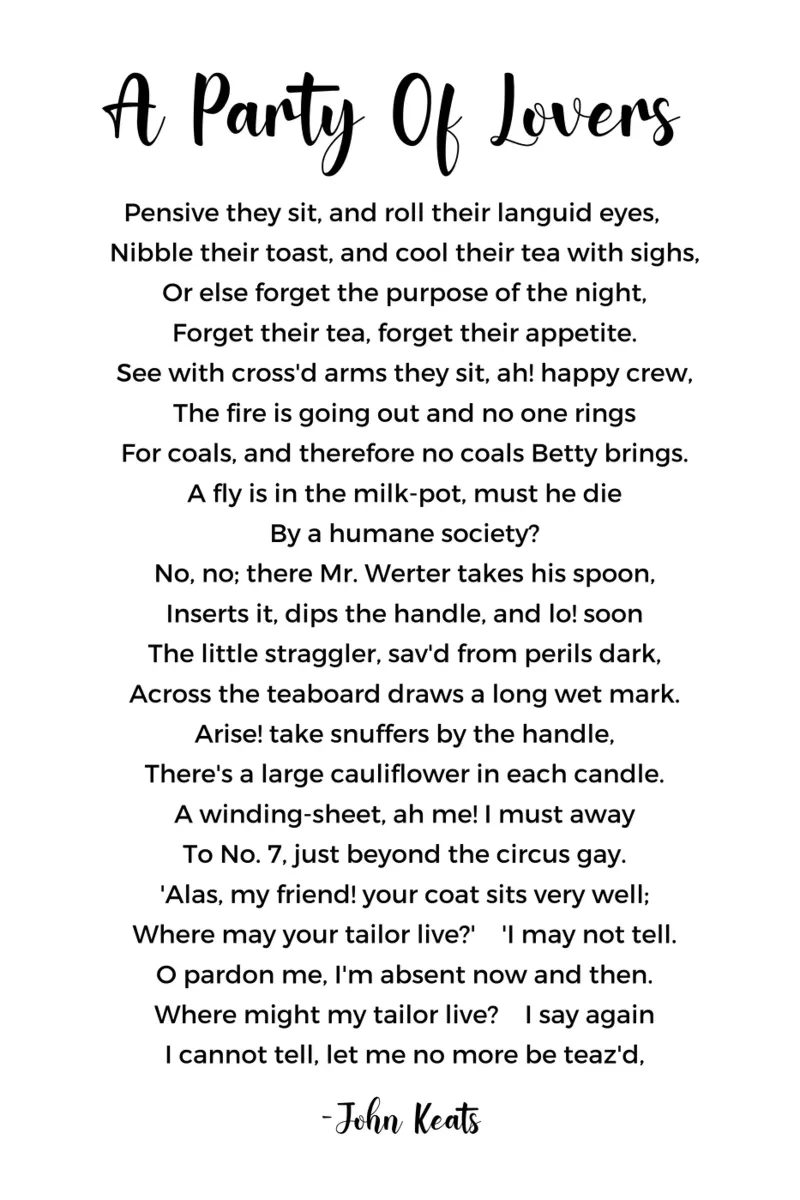 A Party Of Lovers

Pensive they sit, and roll their languid eyes,
Nibble their toast, and cool their tea with sighs,
Or else forget the purpose of the night,
Forget their tea, forget their appetite.
See with cross'd arms they sit, ah! happy crew,
The fire is going out and no one rings
For coals, and therefore no coals Betty brings.
A fly is in the milk-pot, must he die
By a humane society?
No, no; there Mr. Werter takes his spoon,
Inserts it, dips the handle, and lo! soon
The little straggler, sav'd from perils dark,
Across the teaboard draws a long wet mark.
Arise! take snuffers by the handle,
There's a large cauliflower in each candle.
A winding-sheet, ah me! I must away
To No. 7, just beyond the circus gay.
'Alas, my friend! your coat sits very well;
Where may your tailor live?' 'I may not tell.
O pardon me, I'm absent now and then.
Where might my tailor live? I say again
I cannot tell, let me no more be teaz'd,

-John Keats